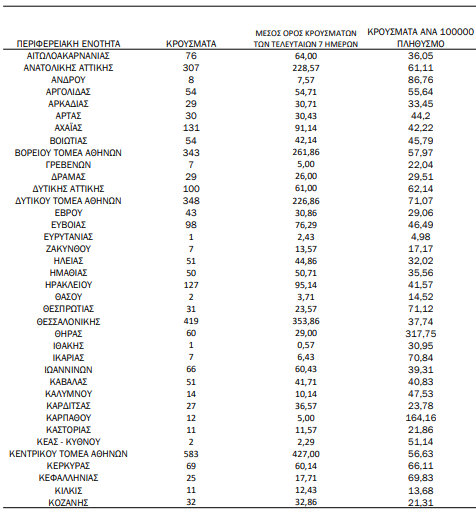 | ΠΕΡΙΦΕΡΕΙΑΚΗ ΕΝΟΤΗΤΑ | ΚΡΟΥΣΜΑΤΑ | ΜΕΣΟΣ ΟΡΟΣ ΚΡΟΥΣΜΑΤΩΝ ΤΩΝ ΤΕΛΕΥΤΑΙΩΝ 7 ΗΜΕΡΩΝ | ΚΡΟΥΣΜΑΤΑ ΑΝΑ 100000 ΠΛΗΘΥΣΜΟ |
|---|---|---|---|
| ΑΙΤΩΛΟΑΚΑΡΝΑΝΙΑΣ | 76 | 64,00 | 36,05 |
| ΑΝΑΤΟΛΙΚΗΣ ΑΤΤΙΚΗΣ | 307 | 228,57 | 61,11 |
| ΑΝΔΡΟΥ | 8 | 7,57 | 86,76 |
| ΑΡΓΟΛΙΔΑΣ | 54 | 54,71 | 55,64 |
| ΑΡΚΑΔΙΑΣ | 29 | 30,71 | 33,45 |
| ΑΡΤΑΣ | 30 | 30,43 | 44,2 |
| ΑΧΑΪΑΣ | 131 | 91,14 | 42,22 |
| ΒΟΙΩΤΙΑΣ | 54 | 42,14 | 45,79 |
| ΒΟΡΕΙΟΥ ΤΟΜΕΑ ΑΘΗΝΩΝ | 343 | 261,86 | 57,97 |
| ΓΡΕΒΕΝΩΝ | 7 | 5,00 | 22,04 |
| ΔΡΑΜΑΣ | 29 | 26,00 | 29,51 |
| ΔΥΤΙΚΗΣ ΑΤΤΙΚΗΣ | 100 | 61,00 | 62,14 |
| ΔΥΤΙΚΟΥ ΤΟΜΕΑ ΑΘΗΝΩΝ | 348 | 226,86 | 71,07 |
| ΕΒΡΟΥ | 43 | 30,86 | 29,06 |
| ΕΥΒΟΙΑΣ | 98 | 76,29 | 46,49 |
| ΕΥΡΥΤΑΝΙΑΣ | 1 | 2,43 | 4,98 |
| ΖΑΚΥΝΘΟΥ | 7 | 13,57 | 17,17 |
| ΗΛΕΙΑΣ | 51 | 44,86 | 32,02 |
| ΗΜΑΘΙΑΣ | 50 | 50,71 | 35,56 |
| ΗΡΑΚΛΕΙΟΥ | 127 | 95,14 | 41,57 |
| ΘΑΣΟΥ | 2 | 3,71 | 14,52 |
| ΘΕΣΠΡΩΤΙΑΣ | 31 | 23,57 | 71,12 |
| ΘΕΣΣΑΛΟΝΙΚΗΣ | 419 | 353,86 | 37,74 |
| ΘΗΡΑΣ | 60 | 29,00 | 317,75 |
| ΙΘΑΚΗΣ | 1 | 0,57 | 30,95 |
| ΙΚΑΡΙΑΣ | 7 | 6,43 | 70,84 |
| ΙΩΑΝΝΙΝΩΝ | 66 | 60,43 | 39,31 |
| ΚΑΒΑΛΑΣ | 51 | 41,71 | 40,83 |
| ΚΑΛΥΜΝΟΥ | 14 | 10,14 | 47,53 |
| ΚΑΡΔΙΤΣΑΣ | 27 | 36,57 | 23,78 |
| ΚΑΡΠΑΘΟΥ | 12 | 5,00 | 164,16 |
| ΚΑΣΤΟΡΙΑΣ | 11 | 11,57 | 21,86 |
| ΚΕΑΣ - ΚΥΘΝΟΥ | 2 | 2,29 | 51,14 |
| ΚΕΝΤΡΙΚΟΥ ΤΟΜΕΑ ΑΘΗΝΩΝ | 583 | 427,00 | 56,63 |
| ΚΕΡΚΥΡΑΣ | 69 | 60,14 | 66,11 |
| ΚΕΦΑΛΛΗΝΙΑΣ | 25 | 17,71 | 69,83 |
| ΚΙΛΚΙΣ | 11 | 12,43 | 13,68 |
| ΚΟΖΑΝΗΣ | 32 | 32,86 | 21,31 |